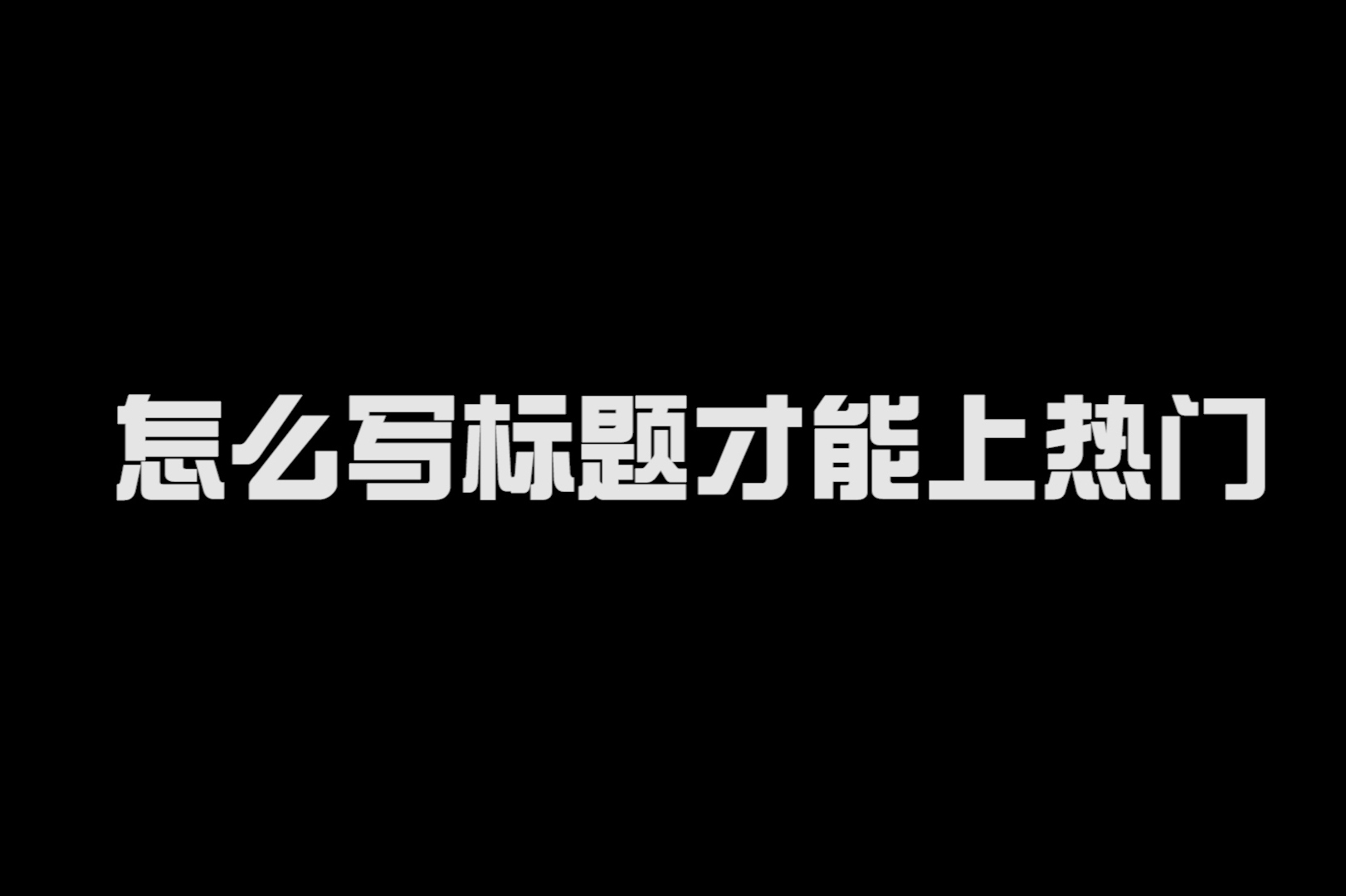 怎么写标题才能上热门